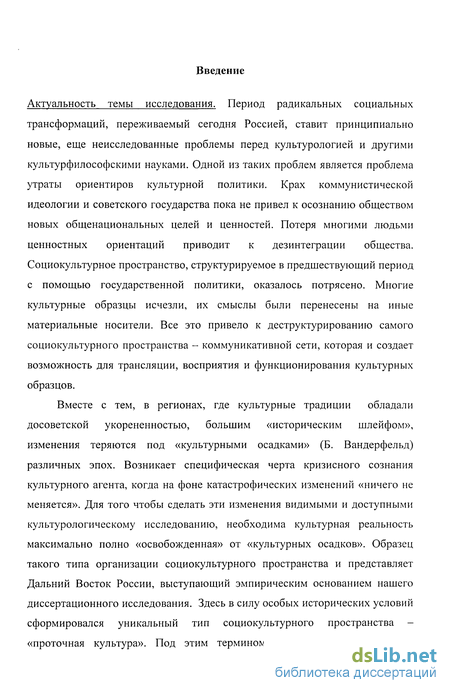 Введение

Актуальность темы исследования. Период радикальных социальных трансформаций, переживаемый сегодня Россией, ставит принципиально новые, еще неисследованные проблемы перед культурологией и другими культурфилософскими науками. Одной из таких проблем является проблема утраты ориентиров культурной политики. Крах коммунистической идеологии и советского государства пока не привел к осознанию обществом новых общенациональных целей и ценностей. Потеря многими людьми ценностных ориентаций приводит к дезинтеграции общества. Социокультурное пространство, структурируемое в предшествующий период с помощью государственной политики, оказалось потрясено. Многие культурные образцы исчезли, их смыслы были перенесены на иные материальные носители. Все это привело к деструктурированию самого социокультурного пространства – коммуникативной сети, которая и создает возможность для трансляции, восприятия и функционирования культурных образцов.

Вместе с тем, в регионах, где культурные традиции обладали досоветской укорененностью, большим «историческим шлейфом», изменения теряются под «культурными осадками» (Б. Вандерфельд) различных эпох. Возникает специфическая черта кризисного сознания культурного агента, когда на фоне катастрофических изменений «ничего не меняется». Для того чтобы сделать эти изменения видимыми и доступными культурологическому исследованию, необходима культурная реальность максимально полно «освобожденная» от «культурных осадков». Образец такого типа организации социокультурного пространства и представляет Дальний Восток России, выступающий эмпирическим основанием нашего диссертационного исследования. Здесь в силу особых исторических условий сформировался уникальный тип социокультурного пространства – «проточная культура». Под этим термином

dsLib.net
библиотека диссертаций